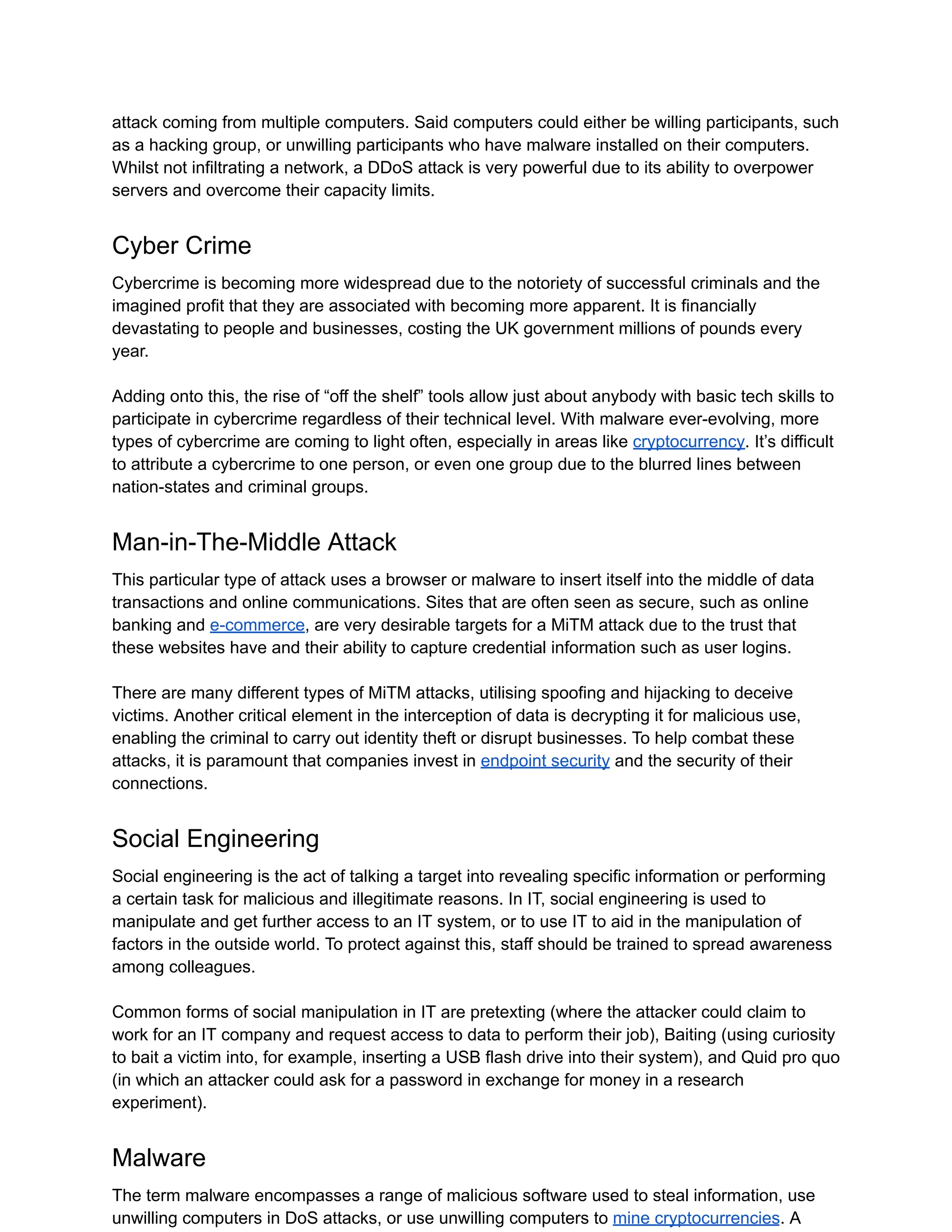 attack coming from multiple computers. Said computers could either be willing participants, such as a hacking group, or unwilling participants who have malware installed on their computers. Whilst not infiltrating a network, a DDoS attack is very powerful due to its ability to overpower servers and overcome their capacity limits.

Cyber Crime

Cybercrime is becoming more widespread due to the notoriety of successful criminals and the imagined profit that they are associated with becoming more apparent. It is financially devastating to people and businesses, costing the UK government millions of pounds every year.

Adding onto this, the rise of “off the shelf” tools allow just about anybody with basic tech skills to participate in cybercrime regardless of their technical level. With malware ever-evolving, more types of cybercrime are coming to light often, especially in areas like cryptocurrency. It’s difficult to attribute a cybercrime to one person, or even one group due to the blurred lines between nation-states and criminal groups.

Man-in-The-Middle Attack

This particular type of attack uses a browser or malware to insert itself into the middle of data transactions and online communications. Sites that are often seen as secure, such as online banking and e-commerce, are very desirable targets for a MiTM attack due to the trust that these websites have and their ability to capture credential information such as user logins.

There are many different types of MiTM attacks, utilising spoofing and hijacking to deceive victims. Another critical element in the interception of data is decrypting it for malicious use, enabling the criminal to carry out identity theft or disrupt businesses. To help combat these attacks, it is paramount that companies invest in endpoint security and the security of their connections.

Social Engineering

Social engineering is the act of talking a target into revealing specific information or performing a certain task for malicious and illegitimate reasons. In IT, social engineering is used to manipulate and get further access to an IT system, or to use IT to aid in the manipulation of factors in the outside world. To protect against this, staff should be trained to spread awareness among colleagues.

Common forms of social manipulation in IT are pretexting (where the attacker could claim to work for an IT company and request access to data to perform their job), Baiting (using curiosity to bait a victim into, for example, inserting a USB flash drive into their system), and Quid pro quo (in which an attacker could ask for a password in exchange for money in a research experiment).

Malware

The term malware encompasses a range of malicious software used to steal information, use unwilling computers in DoS attacks, or use unwilling computers to mine cryptocurrencies. A